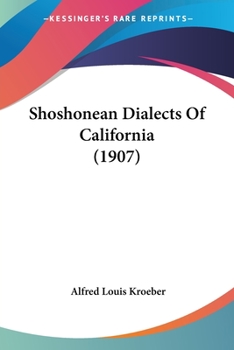 —KESSINGER'S RARE REPRINTS—

Shoshonean Dialects Of California (1907)

Alfred Louis Kroeber